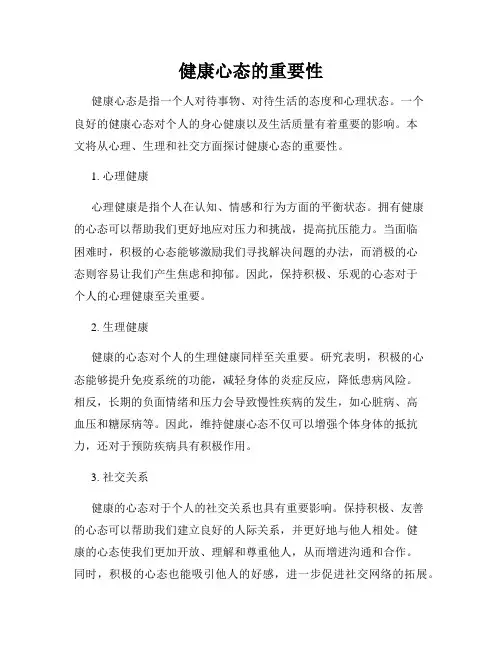 健康心态的重要性

健康心态是指一个人对待事物、对待生活的态度和心理状态。一个良好的健康心态对个人的身心健康以及生活质量有着重要的影响。本文将从心理、生理和社交方面探讨健康心态的重要性。

1. 心理健康

心理健康是指个人在认知、情感和行为方面的平衡状态。拥有健康的心态可以帮助我们更好地应对压力和挑战，提高抗压能力。当面临困难时，积极的心态能够激励我们寻找解决问题的办法，而消极的心态则容易让我们产生焦虑和抑郁。因此，保持积极、乐观的心态对于个人的心理健康至关重要。

2. 生理健康

健康的心态对个人的生理健康同样至关重要。研究表明，积极的心态能够提升免疫系统的功能，减轻身体的炎症反应，降低患病风险。相反，长期的负面情绪和压力会导致慢性疾病的发生，如心脏病、高血压和糖尿病等。因此，维持健康心态不仅可以增强个体身体的抵抗力，还对于预防疾病具有积极作用。

3. 社交关系

健康的心态对于个人的社交关系也具有重要影响。保持积极、友善的心态可以帮助我们建立良好的人际关系，并更好地与他人相处。健康的心态使我们更加开放、理解和尊重他人，从而增进沟通和合作。同时，积极的心态也能吸引他人的好感，进一步促进社交网络的拓展。